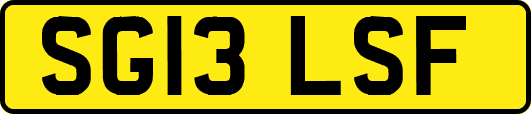 SG13 LSF